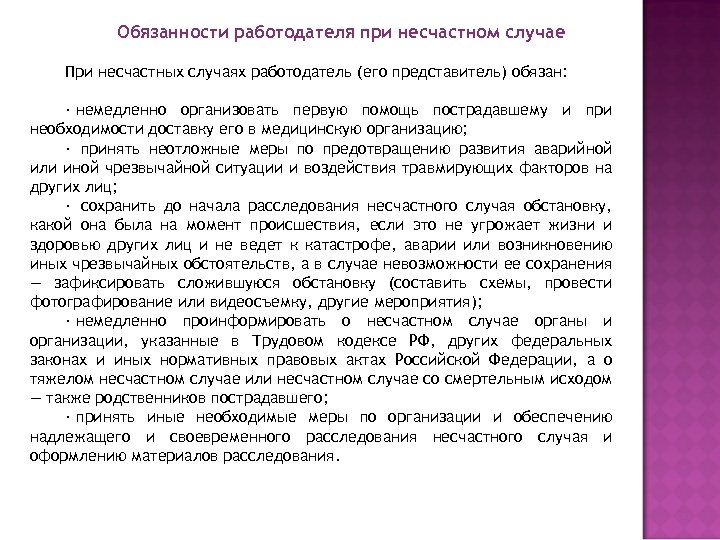 Обязанности работодателя при несчастном случае

При несчастных случаях работодатель (его представитель) обязан:

· немедленно организовать первую помощь пострадавшему и при необходимости доставку его в медицинскую организацию;

· принять неотложные меры по предотвращению развития аварийной или иной чрезвычайной ситуации и воздействия травмирующих факторов на других лиц;

· сохранить до начала расследования несчастного случая обстановку, какой она была на момент происшествия, если это не угрожает жизни и здоровью других лиц и не ведет к катастрофе, аварии или возникновению иных чрезвычайных обстоятельств, а в случае невозможности ее сохранения — зафиксировать сложившуюся обстановку (составить схемы, провести фотографирование или видеосъемку, другие мероприятия);

· немедленно проинформировать о несчастном случае органы и организации, указанные в Трудовом кодексе РФ, других федеральных законах и иных нормативных правовых актах Российской Федерации, а о тяжелом несчастном случае или несчастном случае со смертельным исходом — также родственников пострадавшего;

· принять иные необходимые меры по организации и обеспечению надлежащего и своевременного расследования несчастного случая и оформлению материалов расследования.